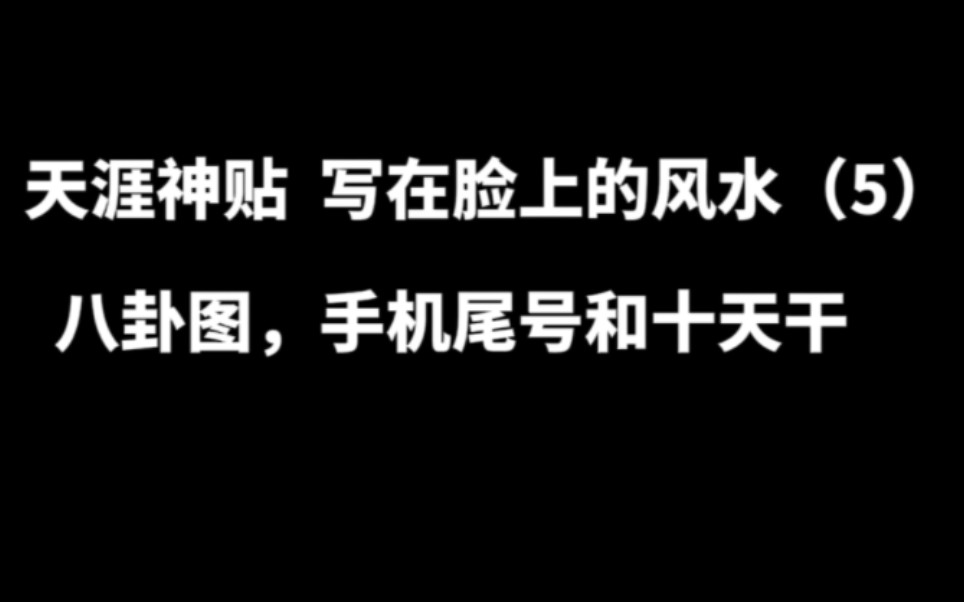 天涯神贴 写在脸上的风水（5）

八卦图，手机尾号和十天干